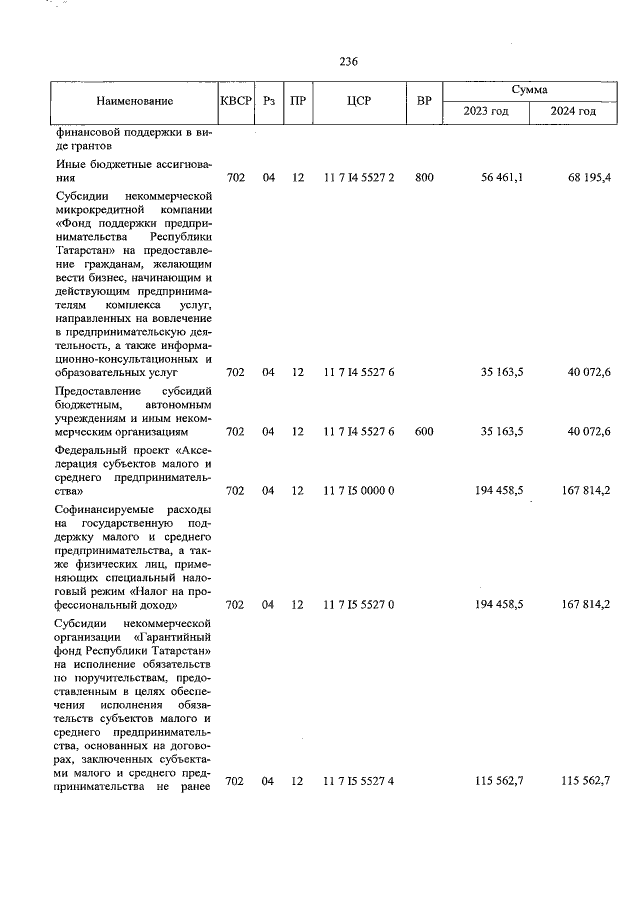 236

| Наименование | КВСР | Рз | ПР | ЦСР | ВР | Сумма 2023 год | Сумма 2024 год |
|---|---|---|---|---|---|---|---|
| финансовой поддержки в виде грантов | | | | | | | |
| Иные бюджетные ассигнования | 702 | 04 | 12 | 11 7 I4 5527 2 | 800 | 56 461,1 | 68 195,4 |
| Субсидии некоммерческой микрокредитной компании «Фонд поддержки предпринимательства Республики Татарстан» на предоставление гражданам, желающим вести бизнес, начинающим и действующим предпринимателям комплекса услуг, направленных на вовлечение в предпринимательскую деятельность, а также информационно-консультационных и образовательных услуг | 702 | 04 | 12 | 11 7 I4 5527 6 | | 35 163,5 | 40 072,6 |
| Предоставление субсидий бюджетным, автономным учреждениям и иным некоммерческим организациям | 702 | 04 | 12 | 11 7 I4 5527 6 | 600 | 35 163,5 | 40 072,6 |
| Федеральный проект «Акселерация субъектов малого и среднего предпринимательства» | 702 | 04 | 12 | 11 7 I5 0000 0 | | 194 458,5 | 167 814,2 |
| Софинансируемые расходы на государственную поддержку малого и среднего предпринимательства, а также физических лиц, применяющих специальный налоговый режим «Налог на профессиональный доход» | 702 | 04 | 12 | 11 7 I5 5527 0 | | 194 458,5 | 167 814,2 |
| Субсидии некоммерческой организации «Гарантийный фонд Республики Татарстан» на исполнение обязательств по поручительствам, предоставленным в целях обеспечения исполнения обязательств субъектов малого и среднего предпринимательства, основанных на договорах, заключенных субъектами малого и среднего предпринимательства не ранее | 702 | 04 | 12 | 11 7 I5 5527 4 | | 115 562,7 | 115 562,7 |